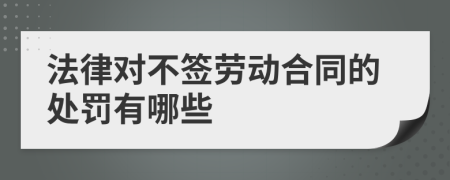 法律对不签劳动合同的处罚有哪些